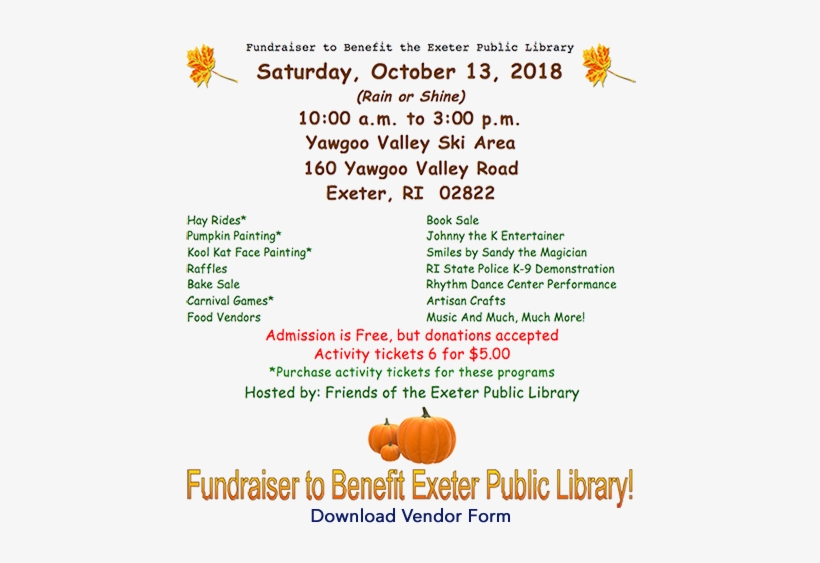 Fundraiser to Benefit the Exeter Public Library

Saturday, October 13, 2018

(Rain or Shine)

10:00 a.m. to 3:00 p.m.

Yawgoo Valley Ski Area

160 Yawgoo Valley Road

Exeter, RI 02822

Hay Rides*
Pumpkin Painting*
Kool Kat Face Painting*
Raffles
Bake Sale
Carnival Games*
Food Vendors

Book Sale
Johnny the K Entertainer
Smiles by Sandy the Magician
RI State Police K-9 Demonstration
Rhythm Dance Center Performance
Artisan Crafts
Music And Much, Much More!

Admission is Free, but donations accepted
Activity tickets 6 for $5.00
*Purchase activity tickets for these programs
Hosted by: Friends of the Exeter Public Library

Fundraiser to Benefit Exeter Public Library!
Download Vendor Form